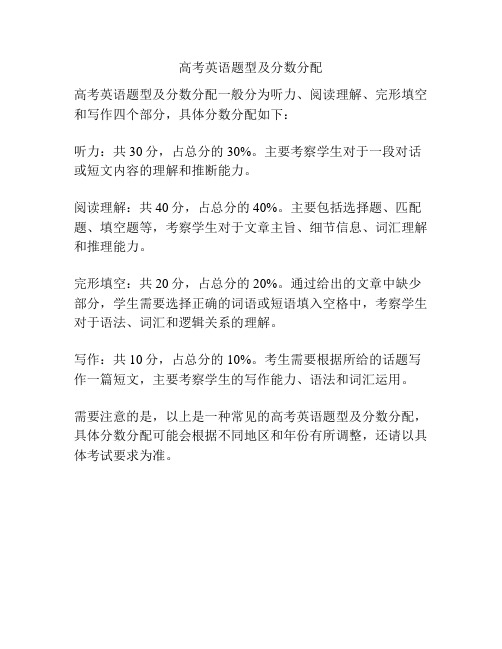 高考英语题型及分数分配

高考英语题型及分数分配一般分为听力、阅读理解、完形填空和写作四个部分，具体分数分配如下：

听力：共 30 分，占总分的 30%。主要考察学生对于一段对话或短文内容的理解和推断能力。

阅读理解：共 40 分，占总分的 40%。主要包括选择题、匹配题、填空题等，考察学生对于文章主旨、细节信息、词汇理解和推理能力。

完形填空：共 20 分，占总分的 20%。通过给出的文章中缺少部分，学生需要选择正确的词语或短语填入空格中，考察学生对于语法、词汇和逻辑关系的理解。

写作：共 10 分，占总分的 10%。考生需要根据所给的话题写作一篇短文，主要考察学生的写作能力、语法和词汇运用。

需要注意的是，以上是一种常见的高考英语题型及分数分配，具体分数分配可能会根据不同地区和年份有所调整，还请以具体考试要求为准。